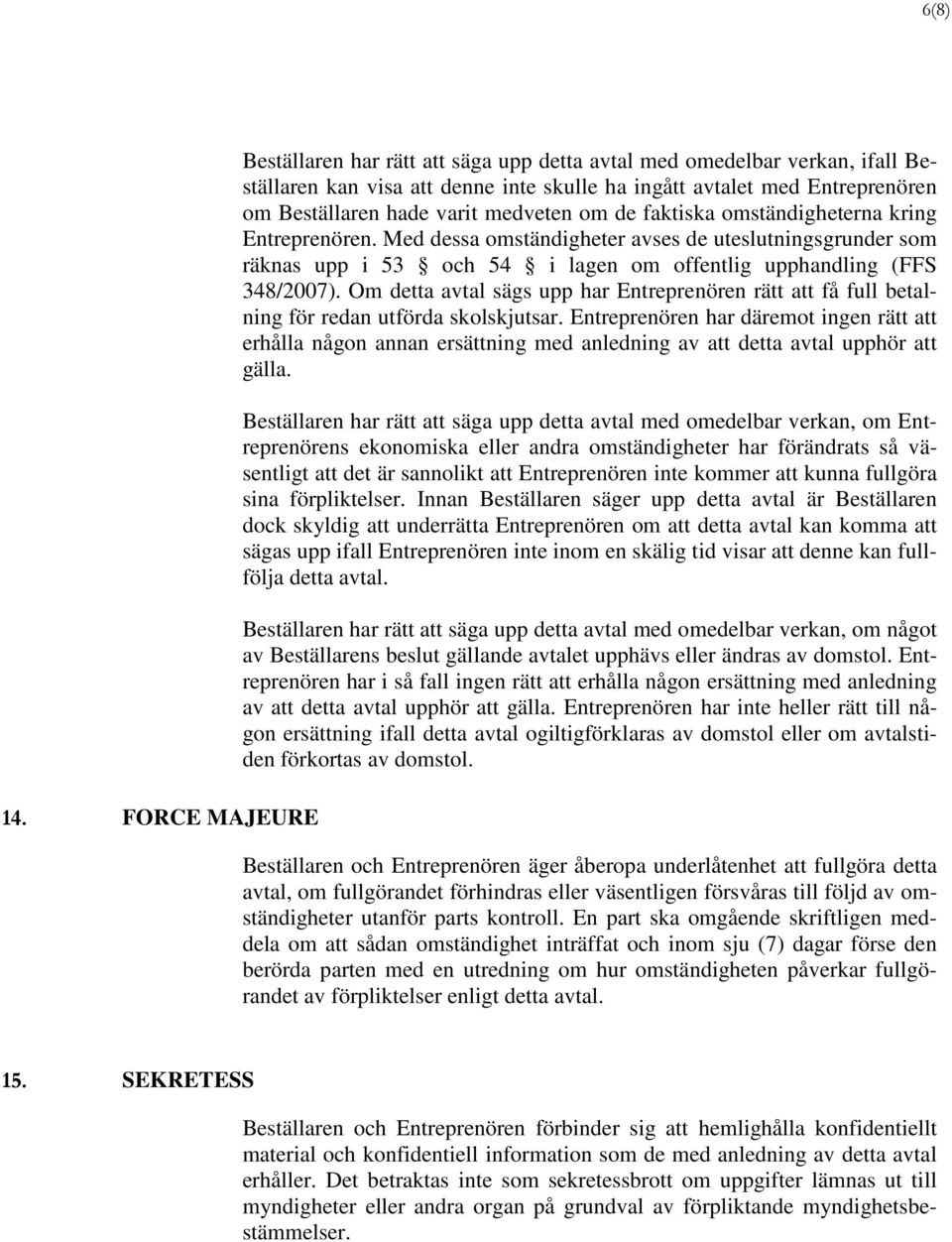 6(8)

Beställaren har rätt att säga upp detta avtal med omedelbar verkan, ifall Beställaren kan visa att denne inte skulle ha ingått avtalet med Entreprenören om Beställaren hade varit medveten om de faktiska omständigheterna kring Entreprenören. Med dessa omständigheter avses de uteslutningsgrunder som räknas upp i 53 § och 54 § i lagen om offentlig upphandling (FFS 348/2007). Om detta avtal sägs upp har Entreprenören rätt att få full betalning för redan utförda skolskjutsar. Entreprenören har däremot ingen rätt att erhålla någon annan ersättning med anledning av att detta avtal upphör att gälla.

Beställaren har rätt att säga upp detta avtal med omedelbar verkan, om Entreprenörens ekonomiska eller andra omständigheter har förändrats så väsentligt att det är sannolikt att Entreprenören inte kommer att kunna fullgöra sina förpliktelser. Innan Beställaren säger upp detta avtal är Beställaren dock skyldig att underrätta Entreprenören om att detta avtal kan komma att sägas upp ifall Entreprenören inte inom en skälig tid visar att denne kan fullfölja detta avtal.

Beställaren har rätt att säga upp detta avtal med omedelbar verkan, om något av Beställarens beslut gällande avtalet upphävs eller ändras av domstol. Entreprenören har i så fall ingen rätt att erhålla någon ersättning med anledning av att detta avtal upphör att gälla. Entreprenören har inte heller rätt till någon ersättning ifall detta avtal ogiltigförklaras av domstol eller om avtalstiden förkortas av domstol.

14. FORCE MAJEURE

Beställaren och Entreprenören äger åberopa underlåtenhet att fullgöra detta avtal, om fullgörandet förhindras eller väsentligen försvåras till följd av omständigheter utanför parts kontroll. En part ska omgående skriftligen meddela om att sådan omständighet inträffat och inom sju (7) dagar förse den berörda parten med en utredning om hur omständigheten påverkar fullgörandet av förpliktelser enligt detta avtal.

15. SEKRETESS

Beställaren och Entreprenören förbinder sig att hemlighålla konfidentiellt material och konfidentiell information som de med anledning av detta avtal erhåller. Det betraktas inte som sekretessbrott om uppgifter lämnas ut till myndigheter eller andra organ på grundval av förpliktande myndighetsbestämmelser.